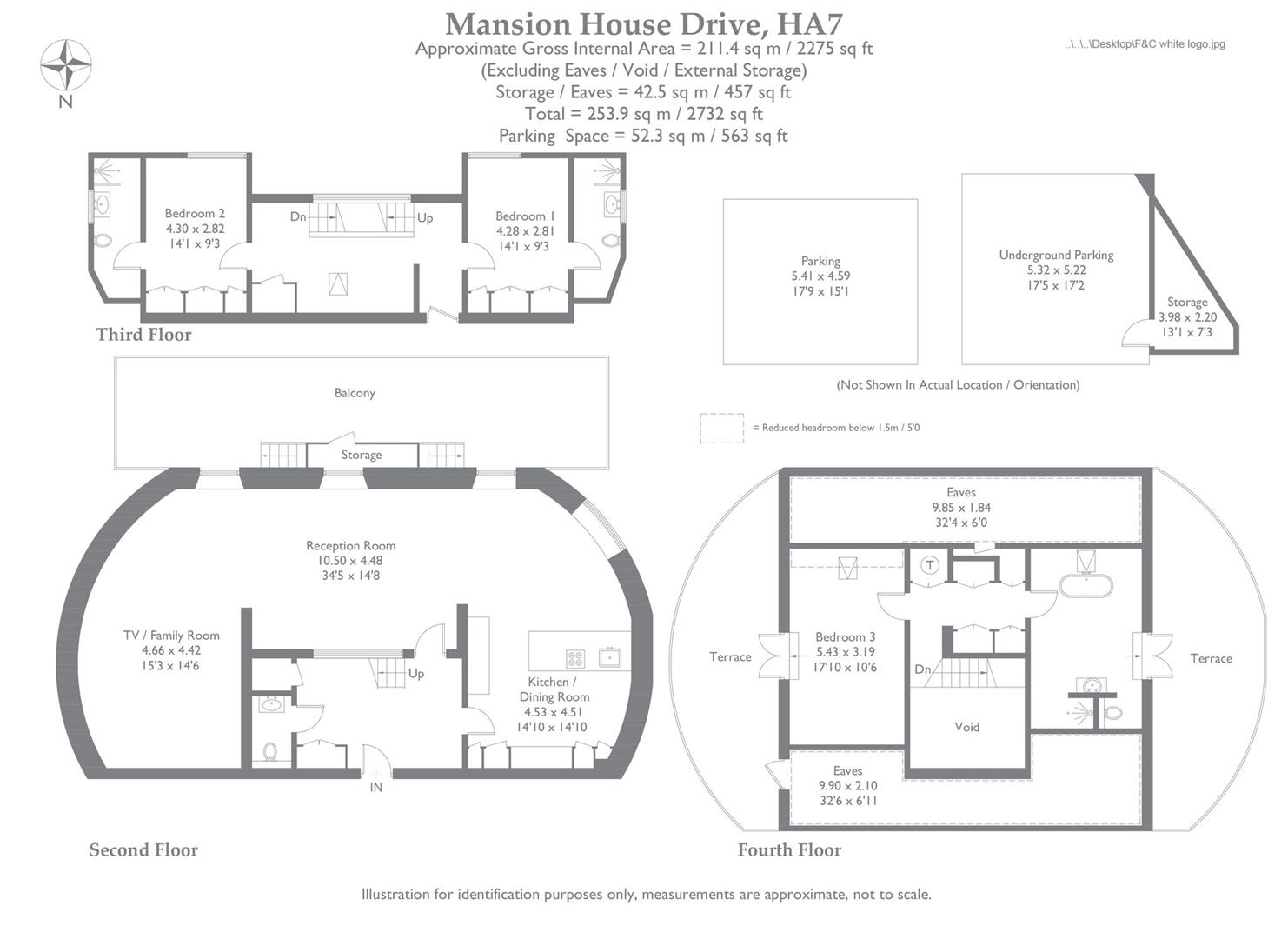 Mansion House Drive, HA7
Approximate Gross Internal Area = 211.4 sq m / 2275 sq ft
(Excluding Eaves / Void / External Storage)
Storage / Eaves = 42.5 sq m / 457 sq ft
Total = 253.9 sq m / 2732 sq ft
Parking Space = 52.3 sq m / 563 sq ft

..\..\..\Desktop\F&C white logo.jpg

N

Bedroom 2
4.30 x 2.82
14'1 x 9'3

Dn

Up

Bedroom 1
4.28 x 2.81
14'1 x 9'3

Third Floor

Parking
5.41 x 4.59
17'9 x 15'1

Underground Parking
5.32 x 5.22
17'5 x 17'2

Storage
3.98 x 2.20
13'1 x 7'3

(Not Shown In Actual Location / Orientation)

= Reduced headroom below 1.5m / 5'0

Balcony

Storage

Reception Room
10.50 x 4.48
34'5 x 14'8

TV / Family Room
4.66 x 4.42
15'3 x 14'6

Up

Kitchen /
Dining Room
4.53 x 4.51
14'10 x 14'10

IN

Second Floor

Eaves
9.85 x 1.84
32'4 x 6'0

T

Terrace

Bedroom 3
5.43 x 3.19
17'10 x 10'6

Dn

Terrace

Void

Eaves
9.90 x 2.10
32'6 x 6'11

Fourth Floor

Illustration for identification purposes only, measurements are approximate, not to scale.